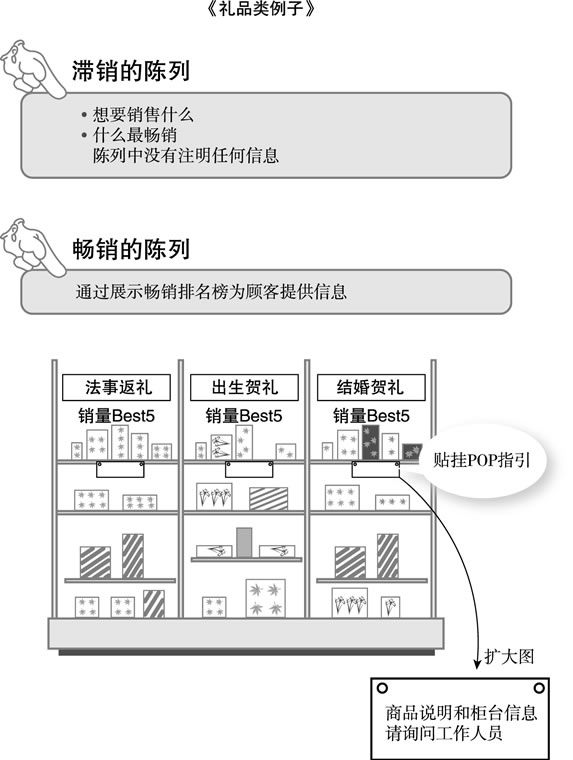 《礼品类例子》

滞销的陈列

• 想要销售什么
• 什么最畅销
陈列中没有注明任何信息

畅销的陈列

通过展示畅销排名榜为顾客提供信息

法事返礼
销量Best5

出生贺礼
销量Best5

结婚贺礼
销量Best5

贴挂POP指引

扩大图

商品说明和柜台信息
请询问工作人员